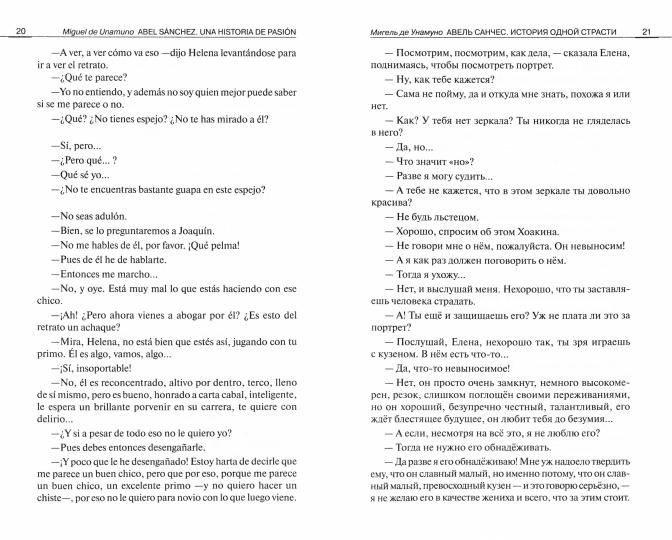 20 Miguel de Unamuno ABEL SÁNCHEZ. UNA HISTORIA DE PASIÓN

—A ver, a ver cómo va eso —dijo Helena levantándose para ir a ver el retrato.

—¿Qué te parece?

—Yo no entiendo, y además no soy quien mejor puede saber si se me parece o no.

—¿Qué? ¿No tienes espejo? ¿No te has mirado a él?

—Sí, pero...

—¿Pero qué... ?

—Qué sé yo...

—¿No te encuentras bastante guapa en este espejo?

—No seas adulón.

—Bien, se lo preguntaremos a Joaquín.

—No me hables de él, por favor. ¡Qué pelma!

—Pues de él he de hablarte.

—Entonces me marcho...

—No, y oye. Está muy mal lo que estás haciendo con ese chico.

—¡Ah! ¿Pero ahora vienes a abogar por él? ¿Es esto del retrato un achaque?

—Mira, Helena, no está bien que estés así, jugando con tu primo. Él es algo, vamos, algo...

—¡Sí, insoportable!

—No, él es reconcentrado, altivo por dentro, terco, lleno de sí mismo, pero es bueno, honrado a carta cabal, inteligente, le espera un brillante porvenir en su carrera, te quiere con delirio...

—¿Y si a pesar de todo eso no le quiero yo?

—Pues debes entonces desengañarle.

—¡Y poco que le he desengañado! Estoy harta de decirle que me parece un buen chico, pero que por eso, porque me parece un buen chico, un excelente primo —y no quiero hacer un chiste—, por eso no le quiero para novio con lo que luego viene.

Мигель де Унамуно АВЕЛЬ САНЧЕС. ИСТОРИЯ ОДНОЙ СТРАСТИ 21

— Посмотрим, посмотрим, как дела, — сказала Елена, поднимаясь, чтобы посмотреть портрет.

— Ну, как тебе кажется?

— Сама не пойму, да и откуда мне знать, похожа я или нет.

— Как? У тебя нет зеркала? Ты никогда не гляделась в него?

— Да, но...

— Что значит «но»?

— Разве я могу судить...

— А тебе не кажется, что в этом зеркале ты довольно красива?

— Не будь льстецом.

— Хорошо, спросим об этом Хоакина.

— Не говори мне о нём, пожалуйста. Он невыносим!

— А я как раз должен поговорить о нём.

— Тогда я ухожу...

— Нет, и выслушай меня. Нехорошо, что ты заставляешь человека страдать.

— А! Ты ещё и защищаешь его? Уж не плата ли это за портрет?

— Послушай, Елена, нехорошо так, ты зря играешь с кузеном. В нём есть что-то...

— Да, что-то невыносимое!

— Нет, он просто очень замкнут, немного высокомерен, резок, слишком поглощён своими переживаниями, но он хороший, безупречно честный, талантливый, его ждёт блестящее будущее, он любит тебя до безумия...

— А если, несмотря на всё это, я не люблю его?

— Тогда не нужно его обнадёживать.

— Да разве я его обнадёживаю! Мне уж надоело твердить ему, что он славный малый, но именно потому, что он славный малый, превосходный кузен — и это говорю серьёзно, — я не желаю его в качестве жениха и всего, что за этим стоит.